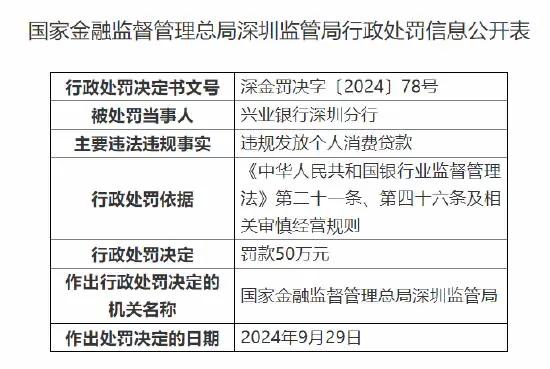 国家金融监督管理总局深圳监管局行政处罚信息公开表

| 行政处罚决定书文号 | 深金罚决字〔2024〕78号 |
|---|---|
| 被处罚当事人 | 兴业银行深圳分行 |
| 主要违法违规事实 | 违规发放个人消费贷款 |
| 行政处罚依据 | 《中华人民共和国银行业监督管理法》第二十一条、第四十六条及相关审慎经营规则 |
| 行政处罚决定 | 罚款50万元 |
| 作出行政处罚决定的机关名称 | 国家金融监督管理总局深圳监管局 |
| 作出处罚决定的日期 | 2024年9月29日 |